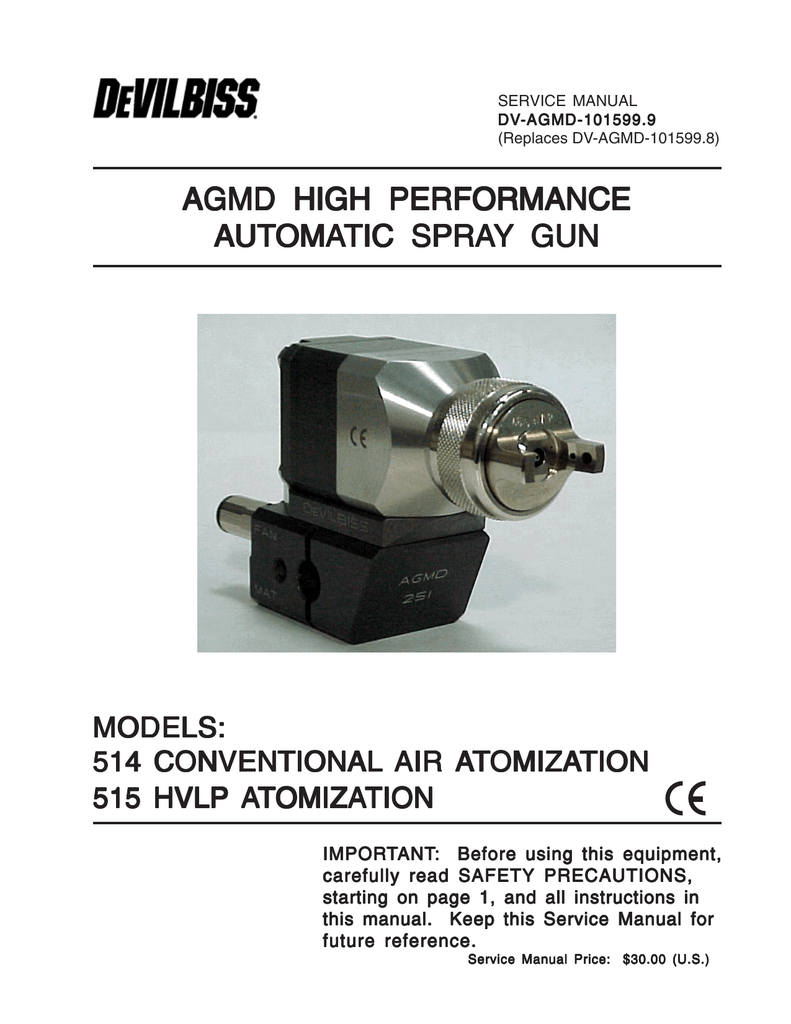 DEVILBISS

SERVICE MANUAL
DV-AGMD-101599.9
(Replaces DV-AGMD-101599.8)

AGMD HIGH PERFORMANCE
AUTOMATIC SPRAY GUN

CE
DEVILBISS
FAN
MAT
AGMD
251

MODELS:
514 CONVENTIONAL AIR ATOMIZATION
515 HVLP ATOMIZATION

CE

IMPORTANT: Before using this equipment, carefully read SAFETY PRECAUTIONS, starting on page 1, and all instructions in this manual. Keep this Service Manual for future reference.

Service Manual Price: $30.00 (U.S.)